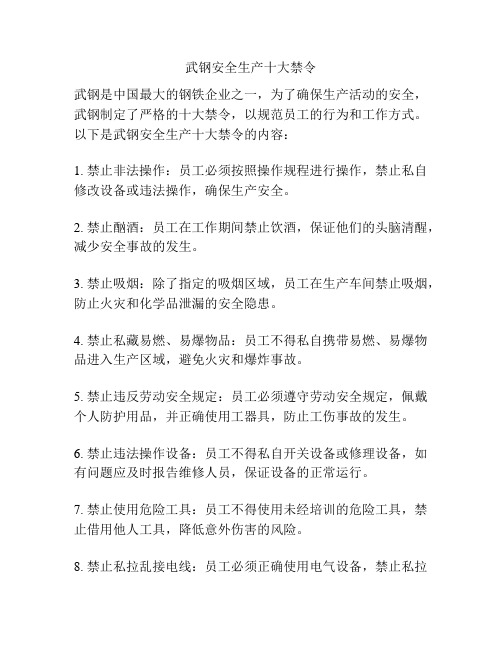 武钢安全生产十大禁令

武钢是中国最大的钢铁企业之一，为了确保生产活动的安全，武钢制定了严格的十大禁令，以规范员工的行为和工作方式。以下是武钢安全生产十大禁令的内容：

1. 禁止非法操作：员工必须按照操作规程进行操作，禁止私自修改设备或违法操作，确保生产安全。

2. 禁止酗酒：员工在工作期间禁止饮酒，保证他们的头脑清醒，减少安全事故的发生。

3. 禁止吸烟：除了指定的吸烟区域，员工在生产车间禁止吸烟，防止火灾和化学品泄漏的安全隐患。

4. 禁止私藏易燃、易爆物品：员工不得私自携带易燃、易爆物品进入生产区域，避免火灾和爆炸事故。

5. 禁止违反劳动安全规定：员工必须遵守劳动安全规定，佩戴个人防护用品，并正确使用工器具，防止工伤事故的发生。

6. 禁止违法操作设备：员工不得私自开关设备或修理设备，如有问题应及时报告维修人员，保证设备的正常运行。

7. 禁止使用危险工具：员工不得使用未经培训的危险工具，禁止借用他人工具，降低意外伤害的风险。

8. 禁止私拉乱接电线：员工必须正确使用电气设备，禁止私拉